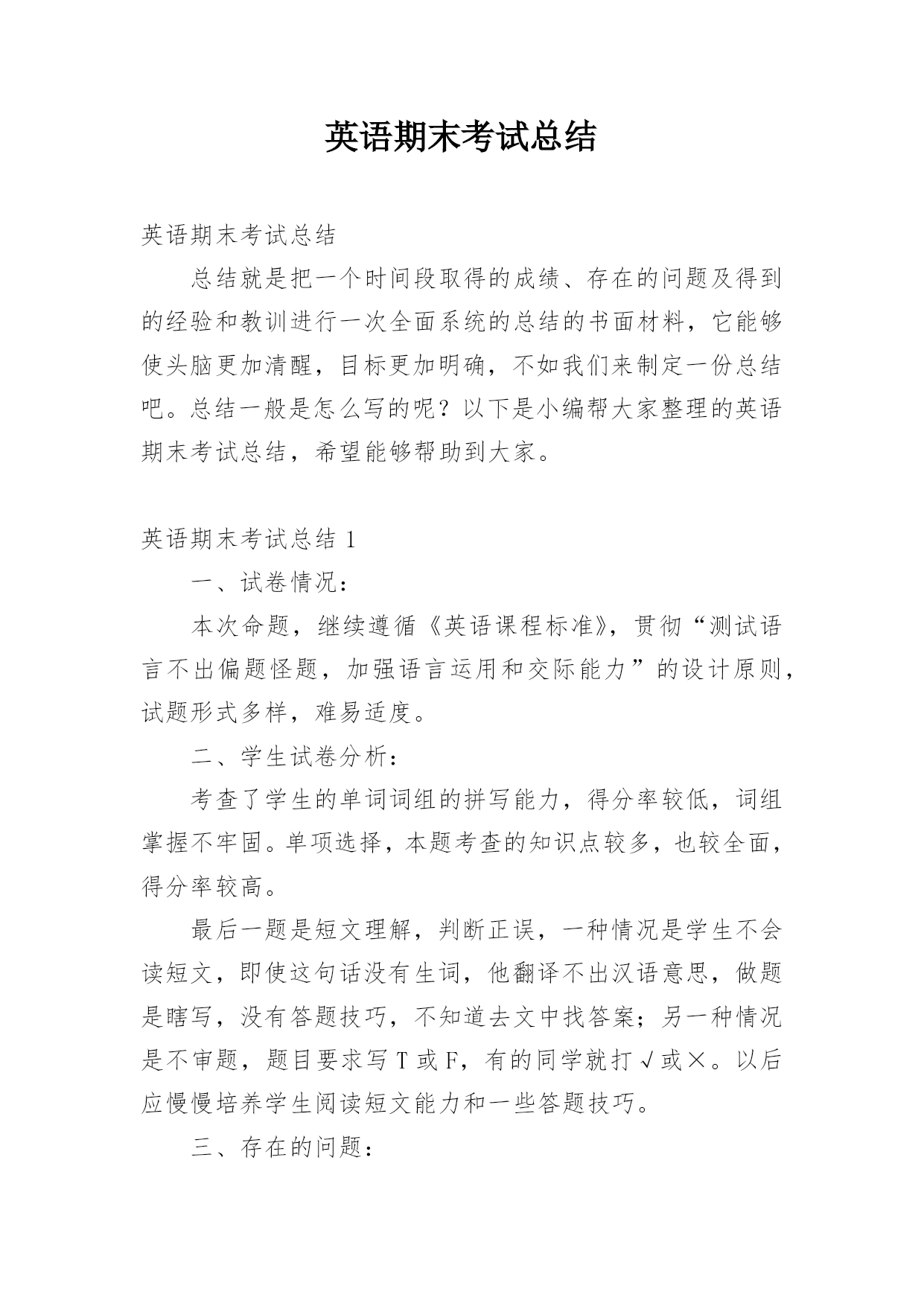 英语期末考试总结

英语期末考试总结

总结就是把一个时间段取得的成绩、存在的问题及得到的经验和教训进行一次全面系统的总结的书面材料，它能够使头脑更加清醒，目标更加明确，不如我们来制定一份总结吧。总结一般是怎么写的呢？以下是小编帮大家整理的英语期末考试总结，希望能够帮助到大家。

英语期末考试总结 1

一、试卷情况：

本次命题，继续遵循《英语课程标准》，贯彻“测试语言不出偏题怪题，加强语言运用和交际能力”的设计原则，试题形式多样，难易适度。

二、学生试卷分析：

考查了学生的单词词组的拼写能力，得分率较低，词组掌握不牢固。单项选择，本题考查的知识点较多，也较全面，得分率较高。

最后一题是短文理解，判断正误，一种情况是学生不会读短文，即使这句话没有生词，他翻译不出汉语意思，做题是瞎写，没有答题技巧，不知道去文中找答案；另一种情况是不审题，题目要求写 T 或 F，有的同学就打√或×。以后应慢慢培养学生阅读短文能力和一些答题技巧。

三、存在的问题：